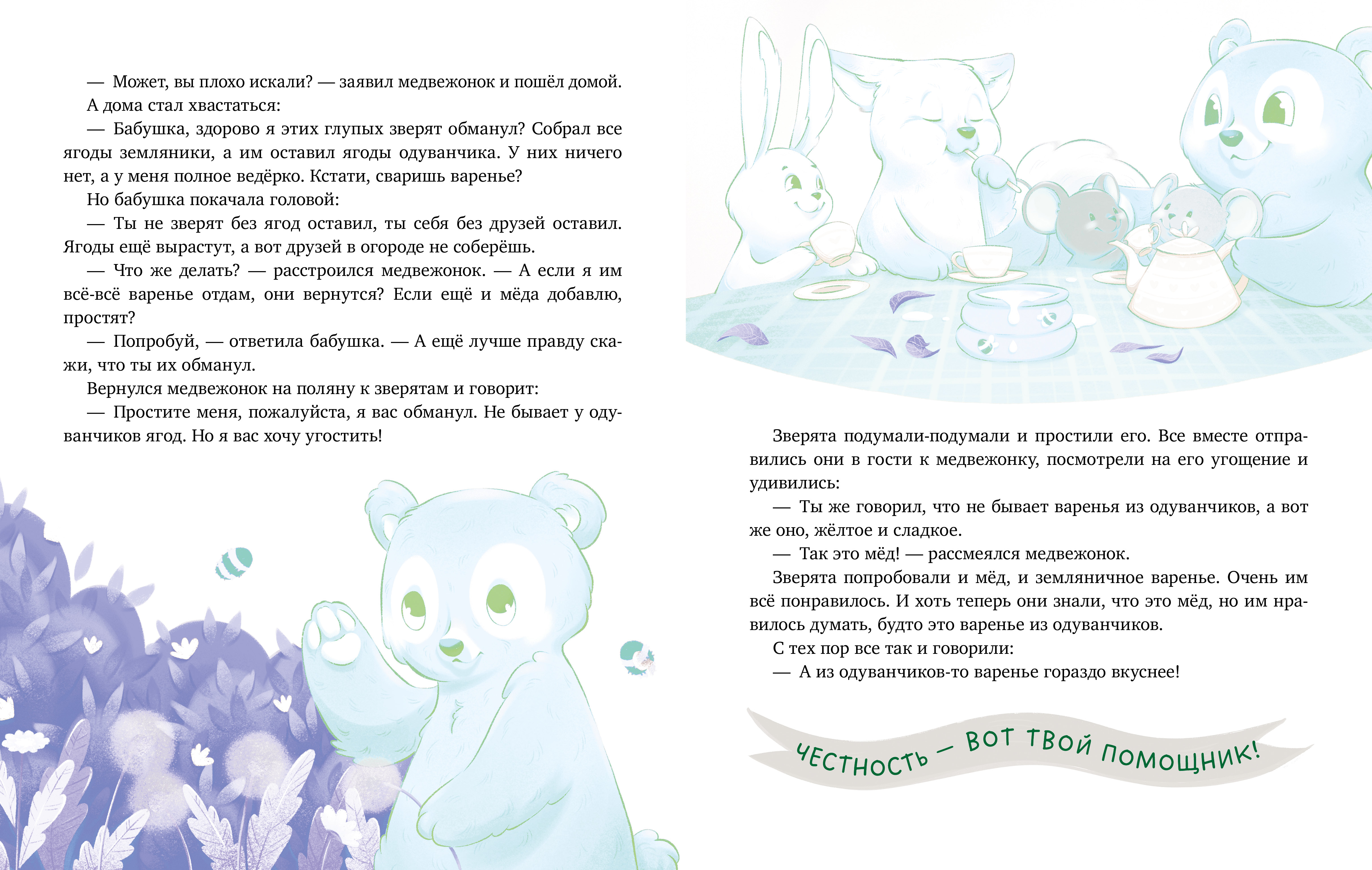 — Может, вы плохо искали? — заявил медвежонок и пошёл домой.
А дома стал хвастаться:
— Бабушка, здорово я этих глупых зверят обманул? Собрал все ягоды земляники, а им оставил ягоды одуванчика. У них ничего нет, а у меня полное ведёрко. Кстати, сваришь варенье?
Но бабушка покачала головой:
— Ты не зверят без ягод оставил, ты себя без друзей оставил. Ягоды ещё вырастут, а вот друзей в огороде не соберёшь.
— Что же делать? — расстроился медвежонок. — А если я им всё-всё варенье отдам, они вернутся? Если ещё и мёда добавлю, простят?
— Попробуй, — ответила бабушка. — А ещё лучше правду скажи, что ты их обманул.
Вернулся медвежонок на поляну к зверятам и говорит:
— Простите меня, пожалуйста, я вас обманул. Не бывает у одуванчиков ягод. Но я вас хочу угостить!

Зверята подумали-подумали и простили его. Все вместе отправились они в гости к медвежонку, посмотрели на его угощение и удивились:
— Ты же говорил, что не бывает варенья из одуванчиков, а вот же оно, жёлтое и сладкое.
— Так это мёд! — рассмеялся медвежонок.
Зверята попробовали и мёд, и земляничное варенье. Очень им всё понравилось. И хоть теперь они знали, что это мёд, но им нравилось думать, будто это варенье из одуванчиков.
С тех пор все так и говорили:
— А из одуванчиков-то варенье гораздо вкуснее!

ЧЕСТНОСТЬ — ВОТ ТВОЙ ПОМОЩНИК!